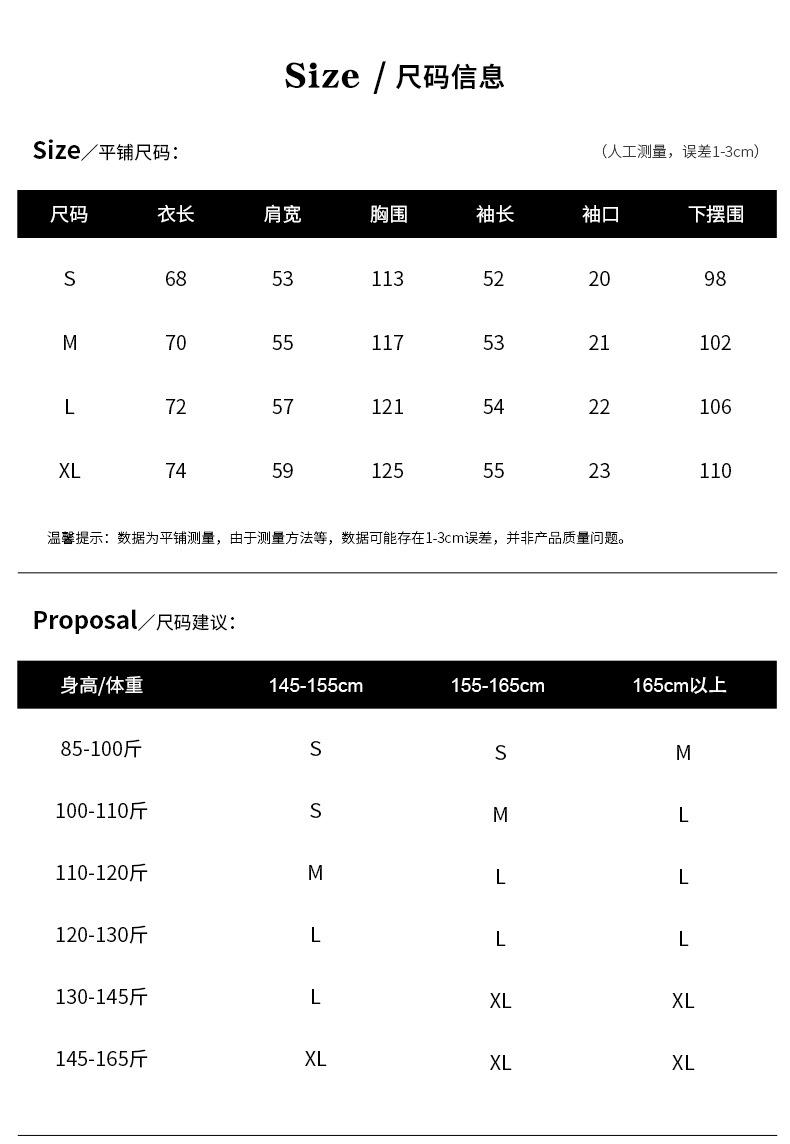 Size / 尺码信息

Size／平铺尺码：

（人工测量，误差1-3cm）

| 尺码 | 衣长 | 肩宽 | 胸围 | 袖长 | 袖口 | 下摆围 |
|---|---|---|---|---|---|---|
| S | 68 | 53 | 113 | 52 | 20 | 98 |
| M | 70 | 55 | 117 | 53 | 21 | 102 |
| L | 72 | 57 | 121 | 54 | 22 | 106 |
| XL | 74 | 59 | 125 | 55 | 23 | 110 |

温馨提示：数据为平铺测量，由于测量方法等，数据可能存在1-3cm误差，并非产品质量问题。

Proposal／尺码建议：

| 身高/体重 | 145-155cm | 155-165cm | 165cm以上 |
|---|---|---|---|
| 85-100斤 | S | S | M |
| 100-110斤 | S | M | L |
| 110-120斤 | M | L | L |
| 120-130斤 | L | L | L |
| 130-145斤 | L | XL | XL |
| 145-165斤 | XL | XL | XL |